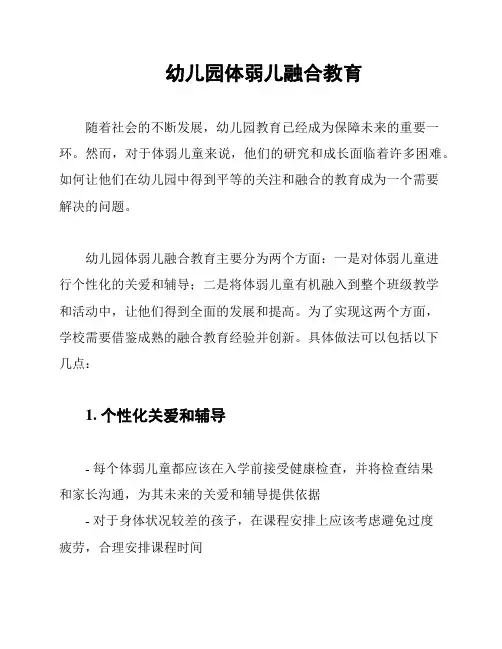 幼儿园体弱儿融合教育

随着社会的不断发展，幼儿园教育已经成为保障未来的重要一环。然而，对于体弱儿童来说，他们的研究和成长面临着许多困难。如何让他们在幼儿园中得到平等的关注和融合的教育成为一个需要解决的问题。

幼儿园体弱儿融合教育主要分为两个方面：一是对体弱儿童进行个性化的关爱和辅导；二是将体弱儿童有机融入到整个班级教学和活动中，让他们得到全面的发展和提高。为了实现这两个方面，学校需要借鉴成熟的融合教育经验并创新。具体做法可以包括以下几点：

1. 个性化关爱和辅导

- 每个体弱儿童都应该在入学前接受健康检查，并将检查结果和家长沟通，为其未来的关爱和辅导提供依据
- 对于身体状况较差的孩子，在课程安排上应该考虑避免过度疲劳，合理安排课程时间